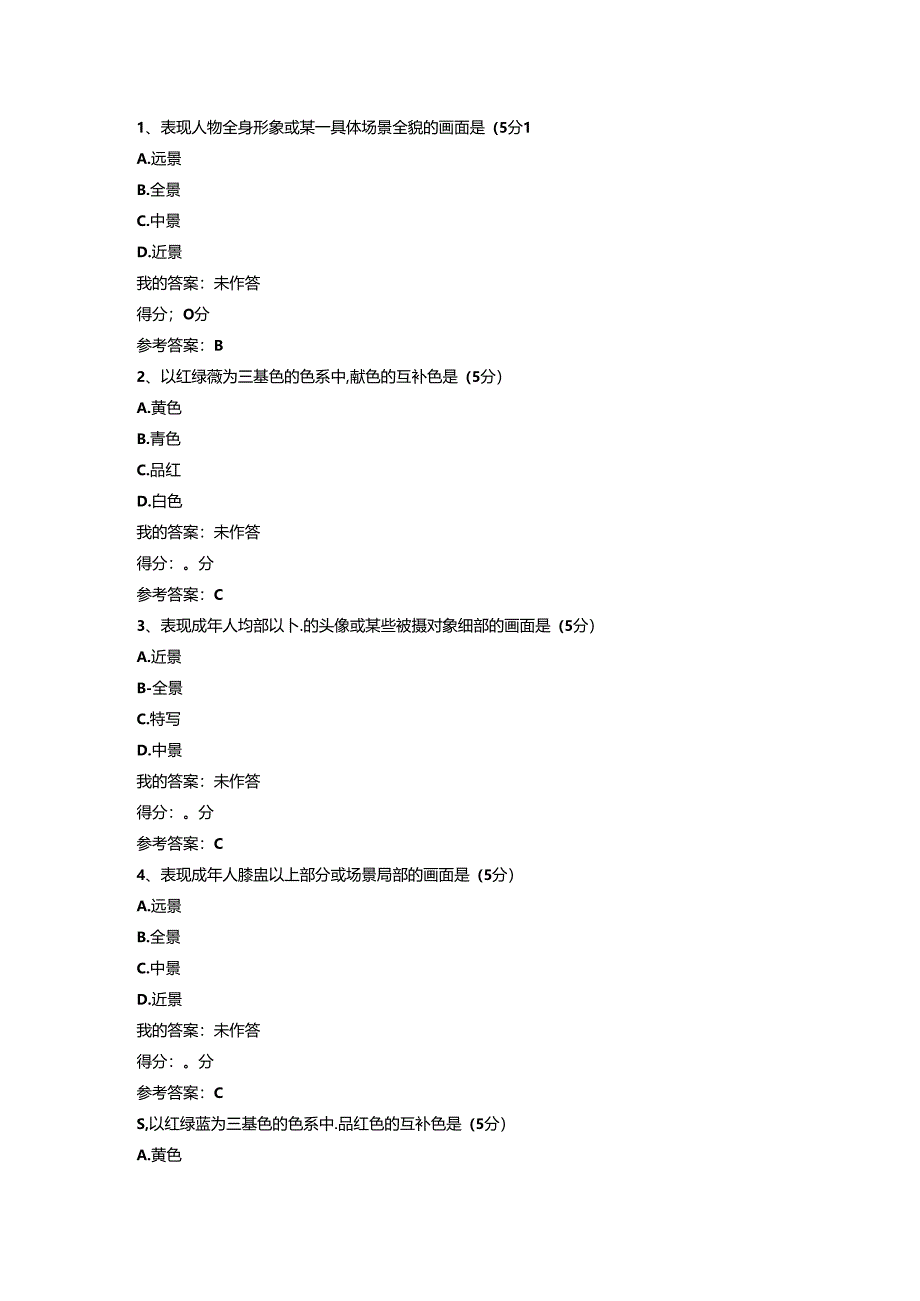 1、表现人物全身形象或某一具体场景全貌的画面是（5分1

A.远景

B.全景

C.中景

D.近景

我的答案：未作答

得分；O分

参考答案：B

2、以红绿薇为三基色的色系中,献色的互补色是（5分）

A.黄色

B.青色

C.品红

D.白色

我的答案：未作答

得分：。分

参考答案：C

3、表现成年人均部以卜.的头像或某些被摄对象细部的画面是（5分）

A.近景

B-全景

C.特写

D.中景

我的答案：未作答

得分：。分

参考答案：C

4、表现成年人膝盅以上部分或场景局部的画面是（5分）

A.远景

B.全景

C.中景

D.近景

我的答案：未作答

得分：。分

参考答案：C

S,以红绿蓝为三基色的色系中.品红色的互补色是（5分）

A.黄色